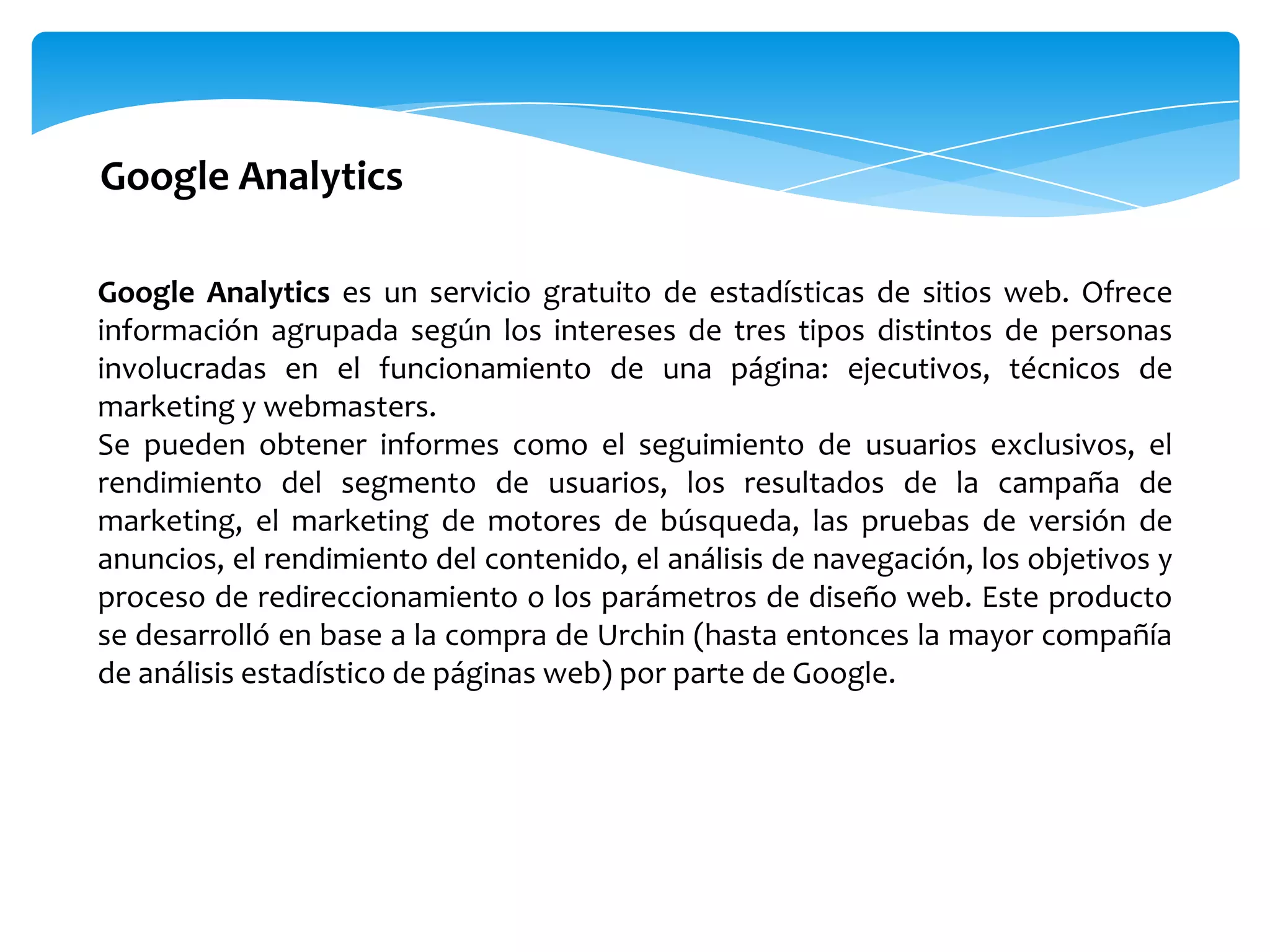 Google Analytics

Google Analytics es un servicio gratuito de estadísticas de sitios web. Ofrece información agrupada según los intereses de tres tipos distintos de personas involucradas en el funcionamiento de una página: ejecutivos, técnicos de marketing y webmasters.
Se pueden obtener informes como el seguimiento de usuarios exclusivos, el rendimiento del segmento de usuarios, los resultados de la campaña de marketing, el marketing de motores de búsqueda, las pruebas de versión de anuncios, el rendimiento del contenido, el análisis de navegación, los objetivos y proceso de redireccionamiento o los parámetros de diseño web. Este producto se desarrolló en base a la compra de Urchin (hasta entonces la mayor compañía de análisis estadístico de páginas web) por parte de Google.